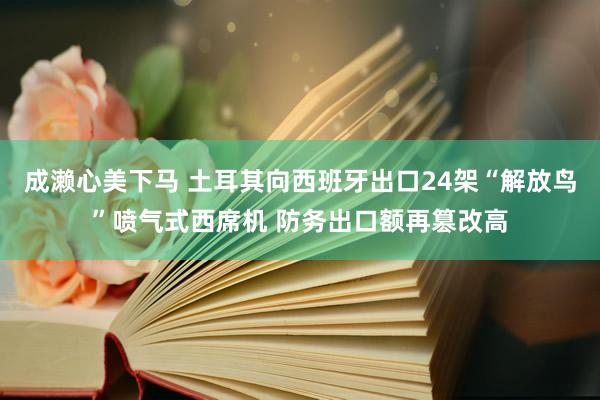 成濑心美下马 土耳其向西班牙出口24架“解放鸟”喷气式西席机 防务出口额再篡改高